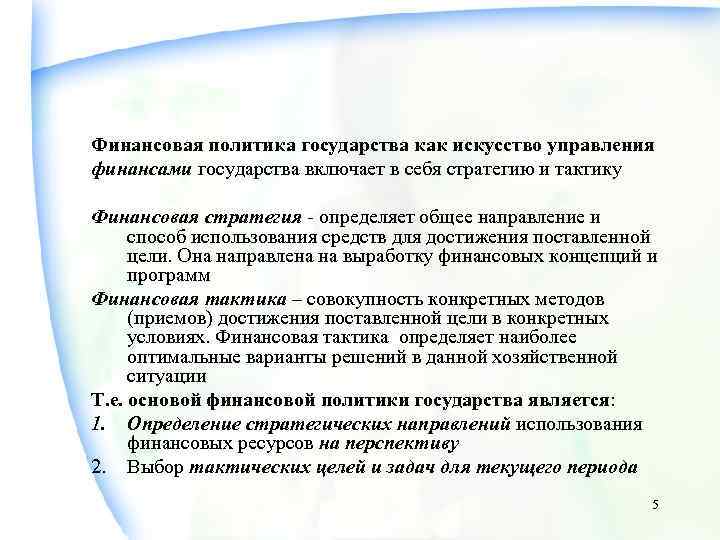 Финансовая политика государства как искусство управления финансами государства включает в себя стратегию и тактику

Финансовая стратегия - определяет общее направление и способ использования средств для достижения поставленной цели. Она направлена на выработку финансовых концепций и программ

Финансовая тактика – совокупность конкретных методов (приемов) достижения поставленной цели в конкретных условиях. Финансовая тактика определяет наиболее оптимальные варианты решений в данной хозяйственной ситуации

Т.е. основой финансовой политики государства является:

1. Определение стратегических направлений использования финансовых ресурсов на перспективу

2. Выбор тактических целей и задач для текущего периода

5